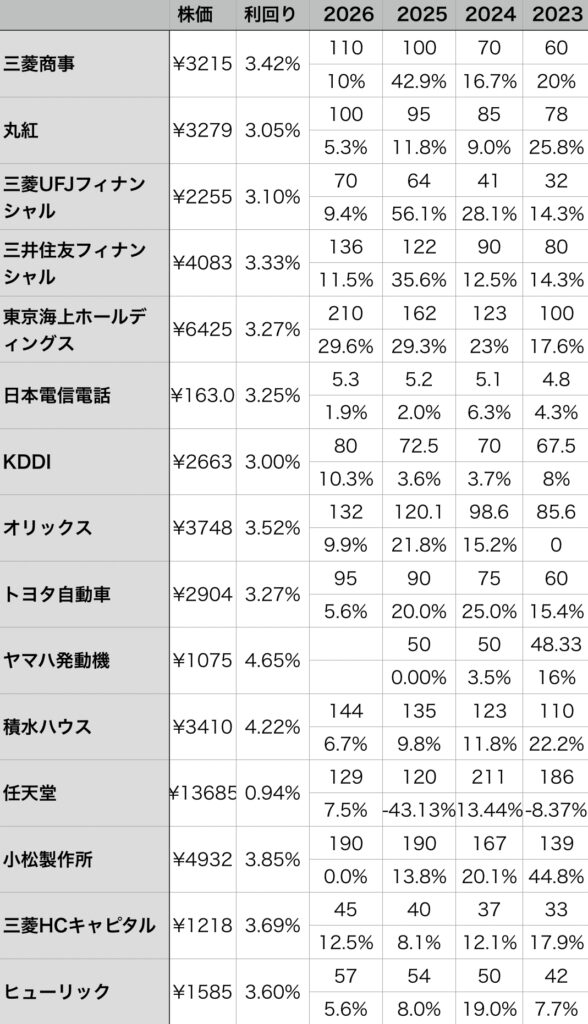 |  | 株価 | 利回り | 2026 | 2025 | 2024 | 2023 |
|---|---|---|---|---|---|---|
| 三菱商事 | ¥3215 | 3.42% | 110 | 100 | 70 | 60 |
|  |  |  | 10% | 42.9% | 16.7% | 20% |
| 丸紅 | ¥3279 | 3.05% | 100 | 95 | 85 | 78 |
|  |  |  | 5.3% | 11.8% | 9.0% | 25.8% |
| 三菱UFJフィナンシャル | ¥2255 | 3.10% | 70 | 64 | 41 | 32 |
|  |  |  | 9.4% | 56.1% | 28.1% | 14.3% |
| 三井住友フィナンシャル | ¥4083 | 3.33% | 136 | 122 | 90 | 80 |
|  |  |  | 11.5% | 35.6% | 12.5% | 14.3% |
| 東京海上ホールディングス | ¥6425 | 3.27% | 210 | 162 | 123 | 100 |
|  |  |  | 29.6% | 29.3% | 23% | 17.6% |
| 日本電信電話 | ¥163.0 | 3.25% | 5.3 | 5.2 | 5.1 | 4.8 |
|  |  |  | 1.9% | 2.0% | 6.3% | 4.3% |
| KDDI | ¥2663 | 3.00% | 80 | 72.5 | 70 | 67.5 |
|  |  |  | 10.3% | 3.6% | 3.7% | 8% |
| オリックス | ¥3748 | 3.52% | 132 | 120.1 | 98.6 | 85.6 |
|  |  |  | 9.9% | 21.8% | 15.2% | 0 |
| トヨタ自動車 | ¥2904 | 3.27% | 95 | 90 | 75 | 60 |
|  |  |  | 5.6% | 20.0% | 25.0% | 15.4% |
| ヤマハ発動機 | ¥1075 | 4.65% |  | 50 | 50 | 48.33 |
|  |  |  |  | 0.00% | 3.5% | 16% |
| 積水ハウス | ¥3410 | 4.22% | 144 | 135 | 123 | 110 |
|  |  |  | 6.7% | 9.8% | 11.8% | 22.2% |
| 任天堂 | ¥13685 | 0.94% | 129 | 120 | 211 | 186 |
|  |  |  | 7.5% | -43.13% | 13.44% | -8.37% |
| 小松製作所 | ¥4932 | 3.85% | 190 | 190 | 167 | 139 |
|  |  |  | 0.0% | 13.8% | 20.1% | 44.8% |
| 三菱HCキャピタル | ¥1218 | 3.69% | 45 | 40 | 37 | 33 |
|  |  |  | 12.5% | 8.1% | 12.1% | 17.9% |
| ヒューリック | ¥1585 | 3.60% | 57 | 54 | 50 | 42 |
|  |  |  | 5.6% | 8.0% | 19.0% | 7.7% |